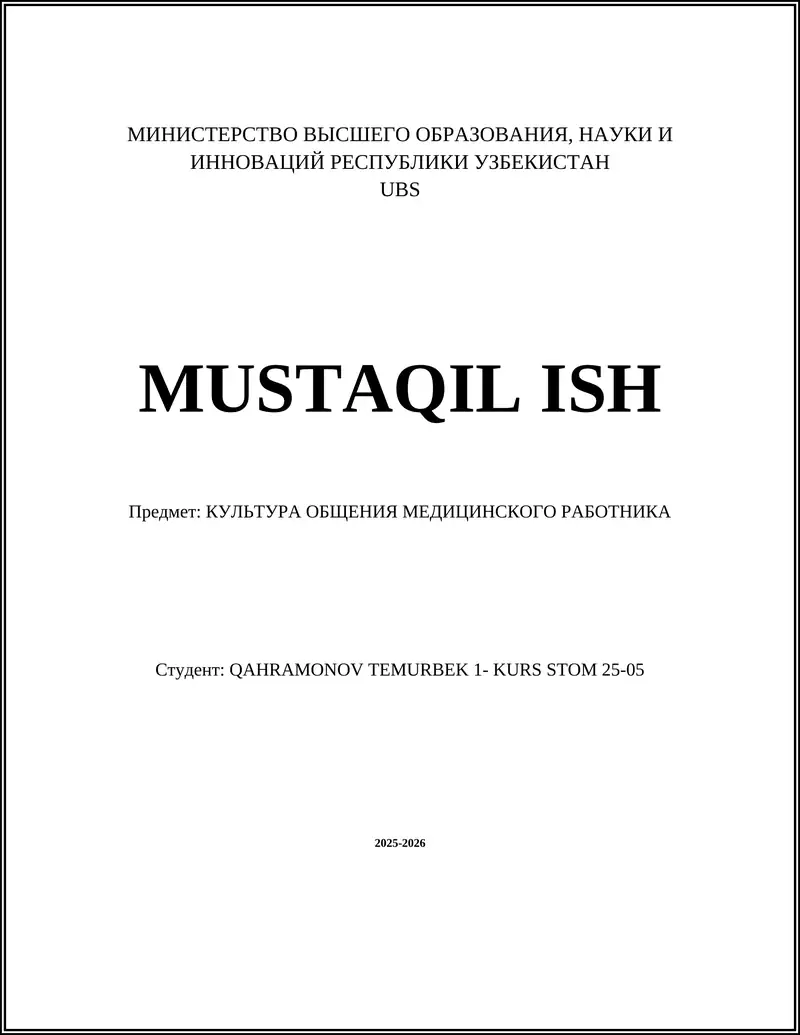 МИНИСТЕРСТВО ВЫСШЕГО ОБРАЗОВАНИЯ, НАУКИ И ИННОВАЦИЙ РЕСПУБЛИКИ УЗБЕКИСТАН
UBS

MUSTAQIL ISH

Предмет: КУЛЬТУРА ОБЩЕНИЯ МЕДИЦИНСКОГО РАБОТНИКА

Студент: QAHRAMONOV TEMURBEK 1- KURS STOM 25-05

2025-2026